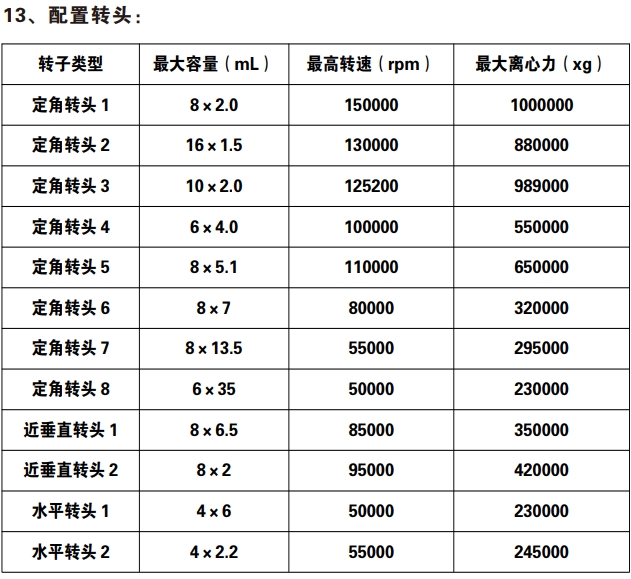 13、配置转头：

| 转子类型 | 最大容量（mL） | 最高转速（rpm） | 最大离心力（xg） |
|---|---|---|---|
| 定角转头 1 | 8 × 2.0 | 150000 | 1000000 |
| 定角转头 2 | 16 × 1.5 | 130000 | 880000 |
| 定角转头 3 | 10 × 2.0 | 125200 | 989000 |
| 定角转头 4 | 6 × 4.0 | 100000 | 550000 |
| 定角转头 5 | 8 × 5.1 | 110000 | 650000 |
| 定角转头 6 | 8 × 7 | 80000 | 320000 |
| 定角转头 7 | 8 × 13.5 | 55000 | 295000 |
| 定角转头 8 | 6 × 35 | 50000 | 230000 |
| 近垂直转头 1 | 8 × 6.5 | 85000 | 350000 |
| 近垂直转头 2 | 8 × 2 | 95000 | 420000 |
| 水平转头 1 | 4 × 6 | 50000 | 230000 |
| 水平转头 2 | 4 × 2.2 | 55000 | 245000 |